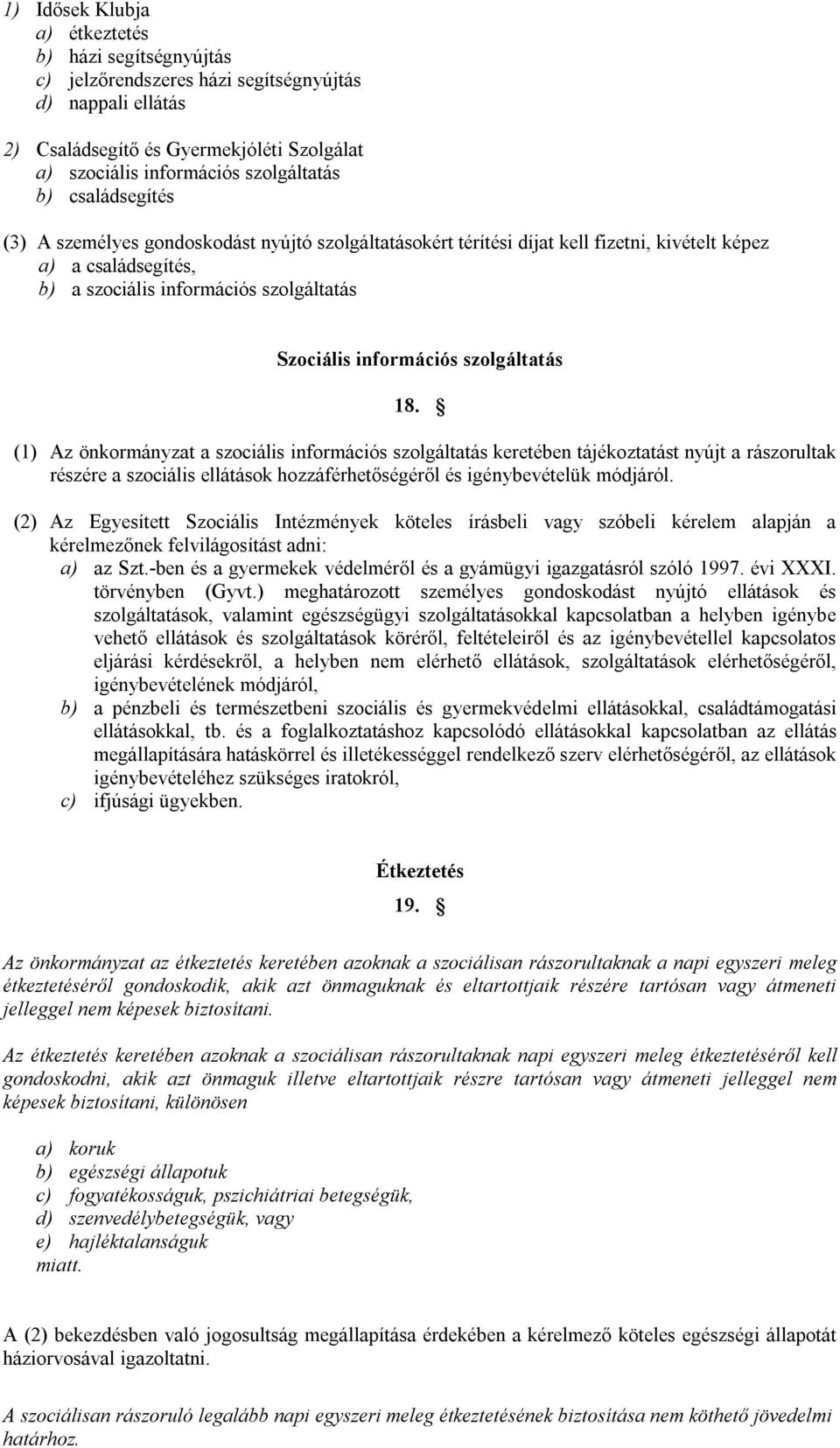 1) Idősek Klubja
a) étkeztetés
b) házi segítségnyújtás
c) jelzőrendszeres házi segítségnyújtás
d) nappali ellátás

2) Családsegítő és Gyermekjóléti Szolgálat
a) szociális információs szolgáltatás
b) családsegítés

(3) A személyes gondoskodást nyújtó szolgáltatásokért térítési díjat kell fizetni, kivételt képez
a) a családsegítés,
b) a szociális információs szolgáltatás

Szociális információs szolgáltatás

18. §

(1) Az önkormányzat a szociális információs szolgáltatás keretében tájékoztatást nyújt a rászorultak részére a szociális ellátások hozzáférhetőségéről és igénybevételük módjáról.

(2) Az Egyesített Szociális Intézmények köteles írásbeli vagy szóbeli kérelem alapján a kérelmezőnek felvilágosítást adni:
a) az Szt.-ben és a gyermekek védelméről és a gyámügyi igazgatásról szóló 1997. évi XXXI. törvényben (Gyvt.) meghatározott személyes gondoskodást nyújtó ellátások és szolgáltatások, valamint egészségügyi szolgáltatásokkal kapcsolatban a helyben igénybe vehető ellátások és szolgáltatások köréről, feltételeiről és az igénybevétellel kapcsolatos eljárási kérdésekről, a helyben nem elérhető ellátások, szolgáltatások elérhetőségéről, igénybevételének módjáról,
b) a pénzbeli és természetbeni szociális és gyermekvédelmi ellátásokkal, családtámogatási ellátásokkal, tb. és a foglalkoztatáshoz kapcsolódó ellátásokkal kapcsolatban az ellátás megállapítására hatáskörrel és illetékességgel rendelkező szerv elérhetőségéről, az ellátások igénybevételéhez szükséges iratokról,
c) ifjúsági ügyekben.

Étkeztetés

19. §

Az önkormányzat az étkeztetés keretében azoknak a szociálisan rászorultaknak a napi egyszeri meleg étkeztetéséről gondoskodik, akik azt önmaguknak és eltartottjaik részére tartósan vagy átmeneti jelleggel nem képesek biztosítani.

Az étkeztetés keretében azoknak a szociálisan rászorultaknak napi egyszeri meleg étkeztetéséről kell gondoskodni, akik azt önmaguk illetve eltartottjaik részre tartósan vagy átmeneti jelleggel nem képesek biztosítani, különösen

a) koruk
b) egészségi állapotuk
c) fogyatékosságuk, pszichiátriai betegségük,
d) szenvedélybetegségük, vagy
e) hajléktalanságuk
miatt.

A (2) bekezdésben való jogosultság megállapítása érdekében a kérelmező köteles egészségi állapotát háziorvosával igazoltatni.

A szociálisan rászoruló legalább napi egyszeri meleg étkeztetésének biztosítása nem köthető jövedelmi határhoz.